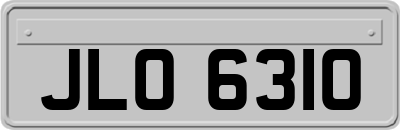 JLO 6310